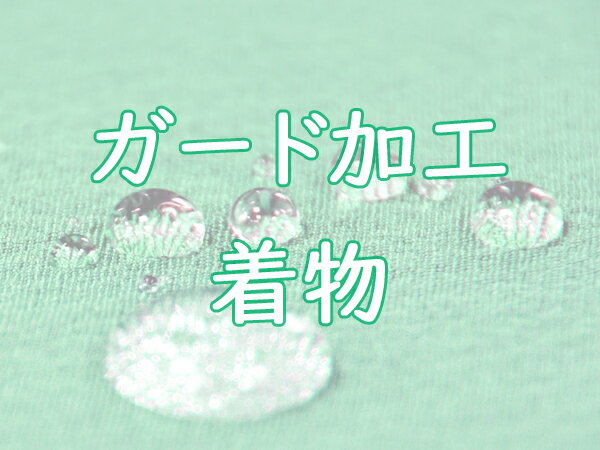 ガード加工
着物